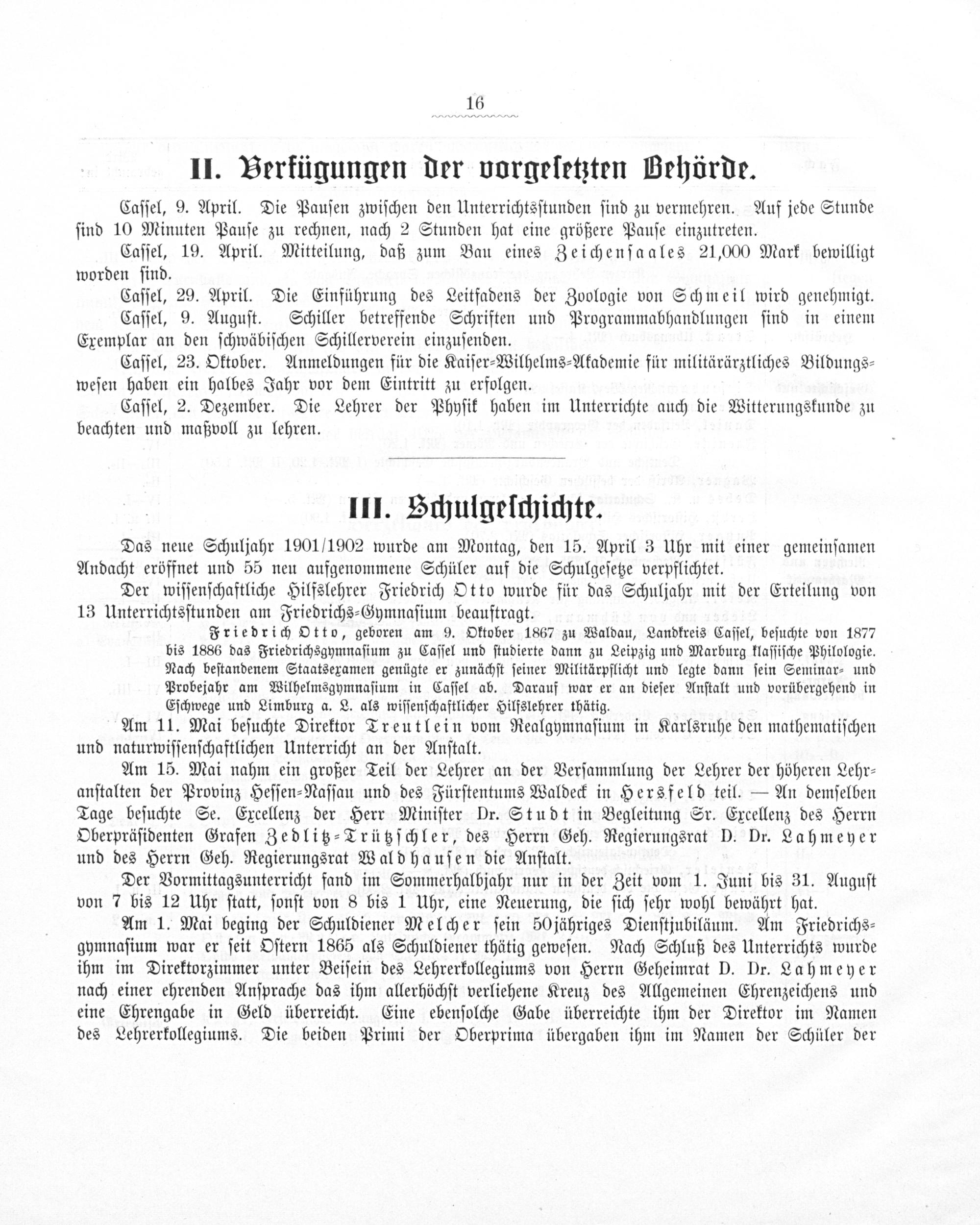 16

II. Verfügungen der vorgesetzten Behörde.

Cassel, 9. April. Die Pausen zwischen den Unterrichtsstunden sind zu vermehren. Auf jede Stunde sind 10 Minuten Pause zu rechnen, nach 2 Stunden hat eine größere Pause einzutreten.

Cassel, 19. April. Mitteilung, daß zum Bau eines Zeichensaales 21,000 Mark bewilligt worden sind.

Cassel, 29. April. Die Einführung des Leitfadens der Zoologie von Schmeil wird genehmigt.

Cassel, 9. August. Schiller betreffende Schriften und Programmabhandlungen sind in einem Exemplar an den schwäbischen Schillerverein einzusenden.

Cassel, 23. Oktober. Anmeldungen für die Kaiser-Wilhelms-Akademie für militärärztliches Bildungswesen haben ein halbes Jahr vor dem Eintritt zu erfolgen.

Cassel, 2. Dezember. Die Lehrer der Physik haben im Unterrichte auch die Witterungskunde zu beachten und maßvoll zu lehren.

III. Schulgeschichte.

Das neue Schuljahr 1901/1902 wurde am Montag, den 15. April 3 Uhr mit einer gemeinsamen Andacht eröffnet und 55 neu aufgenommene Schüler auf die Schulgesetze verpflichtet.

Der wissenschaftliche Hilfslehrer Friedrich Otto wurde für das Schuljahr mit der Erteilung von 13 Unterrichtsstunden am Friedrichs-Gymnasium beauftragt.

Friedrich Otto, geboren am 9. Oktober 1867 zu Waldau, Landkreis Cassel, besuchte von 1877 bis 1886 das Friedrichsgymnasium zu Cassel und studierte dann zu Leipzig und Marburg klassische Philologie. Nach bestandenem Staatsexamen genügte er zunächst seiner Militärpflicht und legte dann sein Seminar- und Probejahr am Wilhelmsgymnasium in Cassel ab. Darauf war er an dieser Anstalt und vorübergehend in Eschwege und Limburg a. L. als wissenschaftlicher Hilfslehrer thätig.

Am 11. Mai besuchte Direktor Treutlein vom Realgymnasium in Karlsruhe den mathematischen und naturwissenschaftlichen Unterricht an der Anstalt.

Am 15. Mai nahm ein großer Teil der Lehrer an der Versammlung der Lehrer der höheren Lehranstalten der Provinz Hessen-Nassau und des Fürstentums Waldeck in Hersfeld teil. — An demselben Tage besuchte Se. Excellenz der Herr Minister Dr. Studt in Begleitung Sr. Excellenz des Herrn Oberpräsidenten Grafen Zedlitz-Trützschler, des Herrn Geh. Regierungsrat D. Dr. Lahmeyer und des Herrn Geh. Regierungsrat Waldhausen die Anstalt.

Der Vormittagsunterricht fand im Sommerhalbjahr nur in der Zeit vom 1. Juni bis 31. August von 7 bis 12 Uhr statt, sonst von 8 bis 1 Uhr, eine Neuerung, die sich sehr wohl bewährt hat.

Am 1. Mai beging der Schuldiener Melcher sein 50jähriges Dienstjubiläum. Am Friedrichsgymnasium war er seit Ostern 1865 als Schuldiener thätig gewesen. Nach Schluß des Unterrichts wurde ihm im Direktorzimmer unter Beisein des Lehrerkollegiums von Herrn Geheimrat D. Dr. Lahmeyer nach einer ehrenden Ansprache das ihm allerhöchst verliehene Kreuz des Allgemeinen Ehrenzeichens und eine Ehrengabe in Geld überreicht. Eine ebensolche Gabe überreichte ihm der Direktor im Namen des Lehrerkollegiums. Die beiden Primi der Oberprima übergaben ihm im Namen der Schüler der